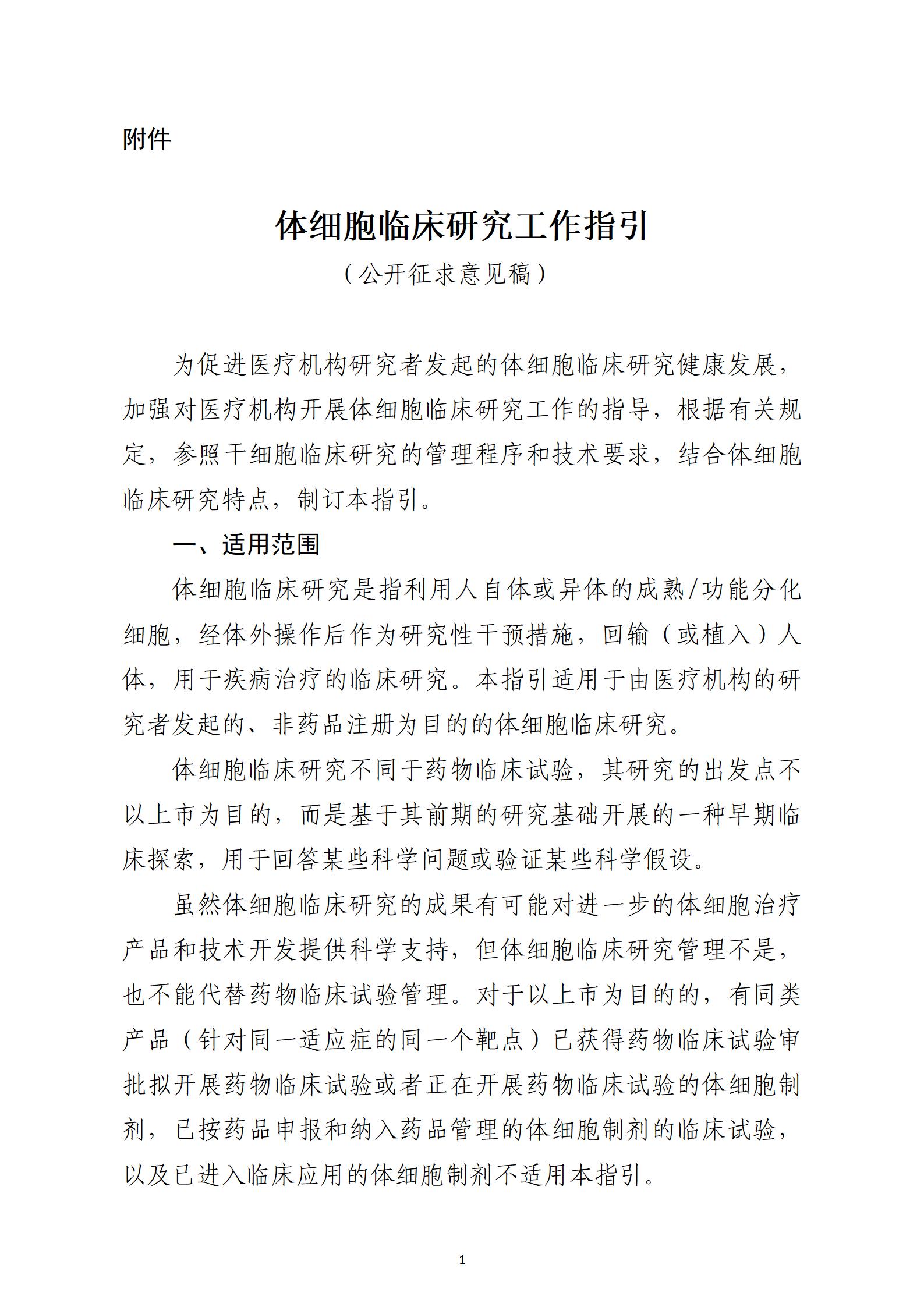 附件

体细胞临床研究工作指引
（公开征求意见稿）

为促进医疗机构研究者发起的体细胞临床研究健康发展，加强对医疗机构开展体细胞临床研究工作的指导，根据有关规定，参照干细胞临床研究的管理程序和技术要求，结合体细胞临床研究特点，制订本指引。

一、适用范围

体细胞临床研究是指利用人自体或异体的成熟/功能分化细胞，经体外操作后作为研究性干预措施，回输（或植入）人体，用于疾病治疗的临床研究。本指引适用于由医疗机构的研究者发起的、非药品注册为目的的体细胞临床研究。

体细胞临床研究不同于药物临床试验，其研究的出发点不以上市为目的，而是基于其前期的研究基础开展的一种早期临床探索，用于回答某些科学问题或验证某些科学假设。

虽然体细胞临床研究的成果有可能对进一步的体细胞治疗产品和技术开发提供科学支持，但体细胞临床研究管理不是，也不能代替药物临床试验管理。对于以上市为目的的，有同类产品（针对同一适应症的同一个靶点）已获得药物临床试验审批拟开展药物临床试验或者正在开展药物临床试验的体细胞制剂，已按药品申报和纳入药品管理的体细胞制剂的临床试验，以及已进入临床应用的体细胞制剂不适用本指引。

1